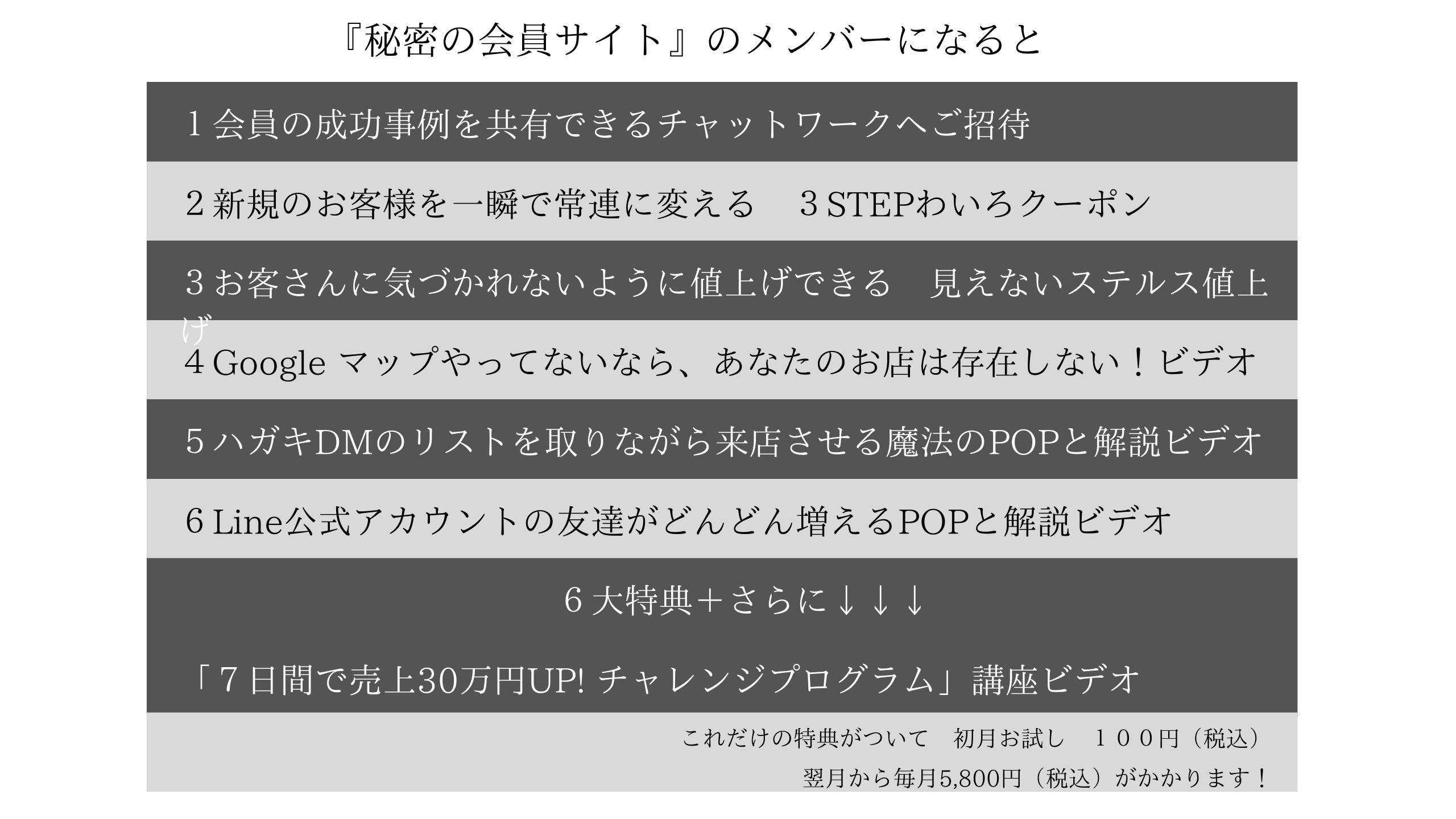 『秘密の会員サイト』のメンバーになると

1会員の成功事例を共有できるチャットワークへご招待

2新規のお客様を一瞬で常連に変える　3STEPわいろクーポン

3お客さんに気づかれないように値上げできる　見えないステルス値上げ

4Google マップやってないなら、あなたのお店は存在しない！ビデオ

5ハガキDMのリストを取りながら来店させる魔法のPOPと解説ビデオ

6Line公式アカウントの友達がどんどん増えるPOPと解説ビデオ

6大特典＋さらに↓↓↓

「7日間で売上30万円UP! チャレンジプログラム」講座ビデオ

これだけの特典がついて　初月お試し　１００円（税込）

翌月から毎月5,800円（税込）がかかります！